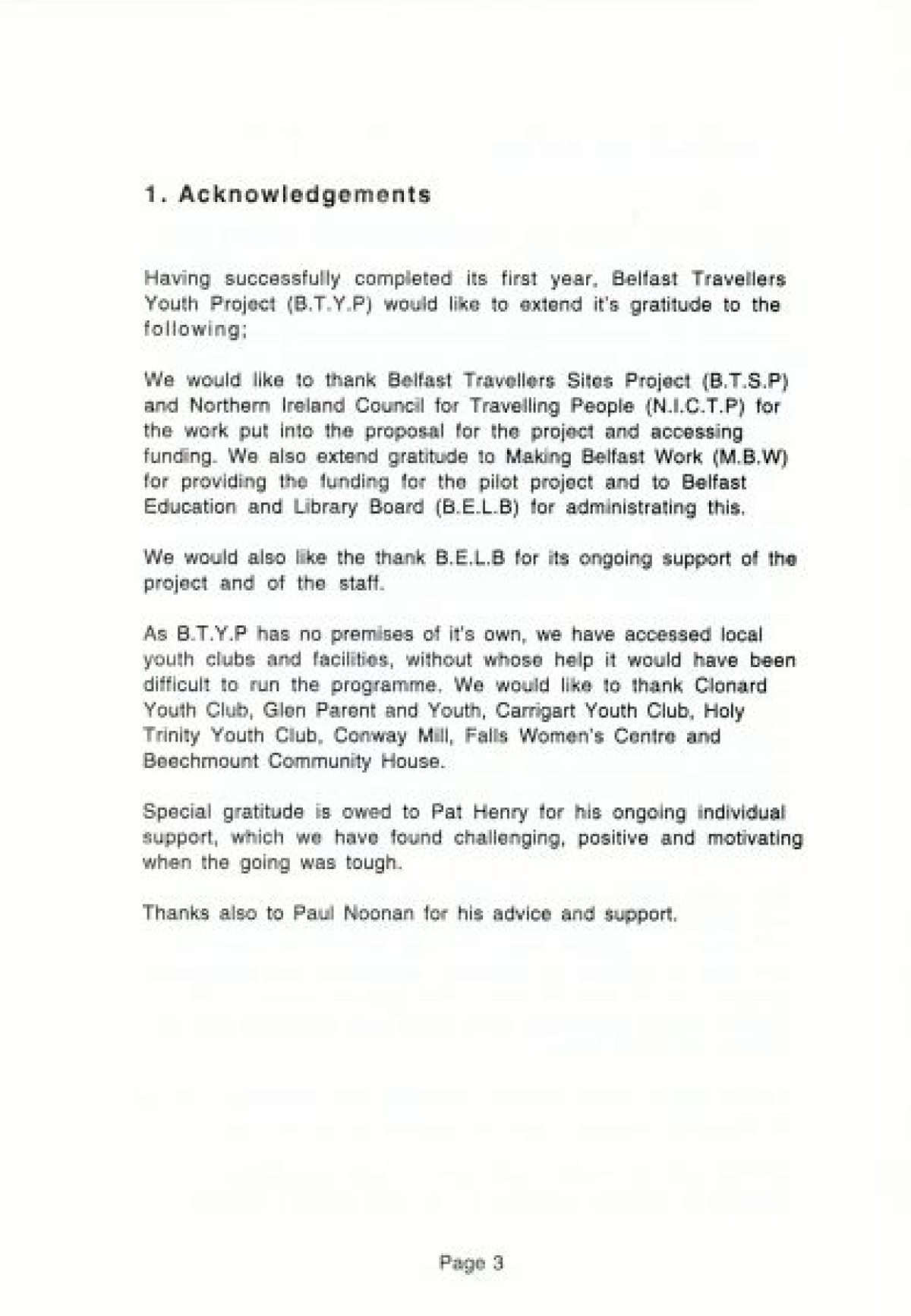 1. Acknowledgements

Having successfully completed its first year, Belfast Travellers Youth Project (B.T.Y.P) would like to extend it's gratitude to the following;

We would like to thank Belfast Travellers Sites Project (B.T.S.P) and Northern Ireland Council for Travelling People (N.I.C.T.P) for the work put into the proposal for the project and accessing funding. We also extend gratitude to Making Belfast Work (M.B.W) for providing the funding for the pilot project and to Belfast Education and Library Board (B.E.L.B) for administrating this.

We would also like the thank B.E.L.B for its ongoing support of the project and of the staff.

As B.T.Y.P has no premises of it's own, we have accessed local youth clubs and facilities, without whose help it would have been difficult to run the programme. We would like to thank Clonard Youth Club, Glen Parent and Youth, Carrigart Youth Club, Holy Trinity Youth Club, Conway Mill, Falls Women's Centre and Beechmount Community House.

Special gratitude is owed to Pat Henry for his ongoing individual support, which we have found challenging, positive and motivating when the going was tough.

Thanks also to Paul Noonan for his advice and support.

Page 3